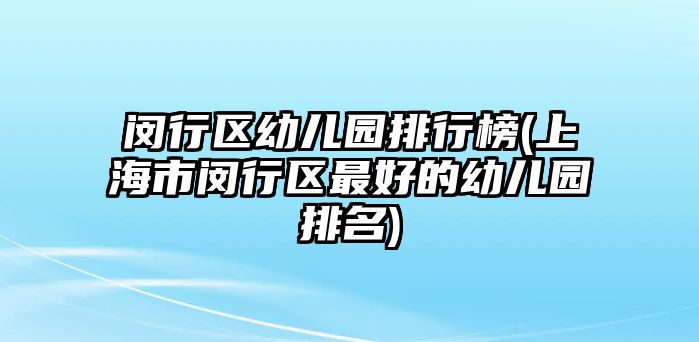 闵行区幼儿园排行榜(上海市闵行区最好的幼儿园排名)